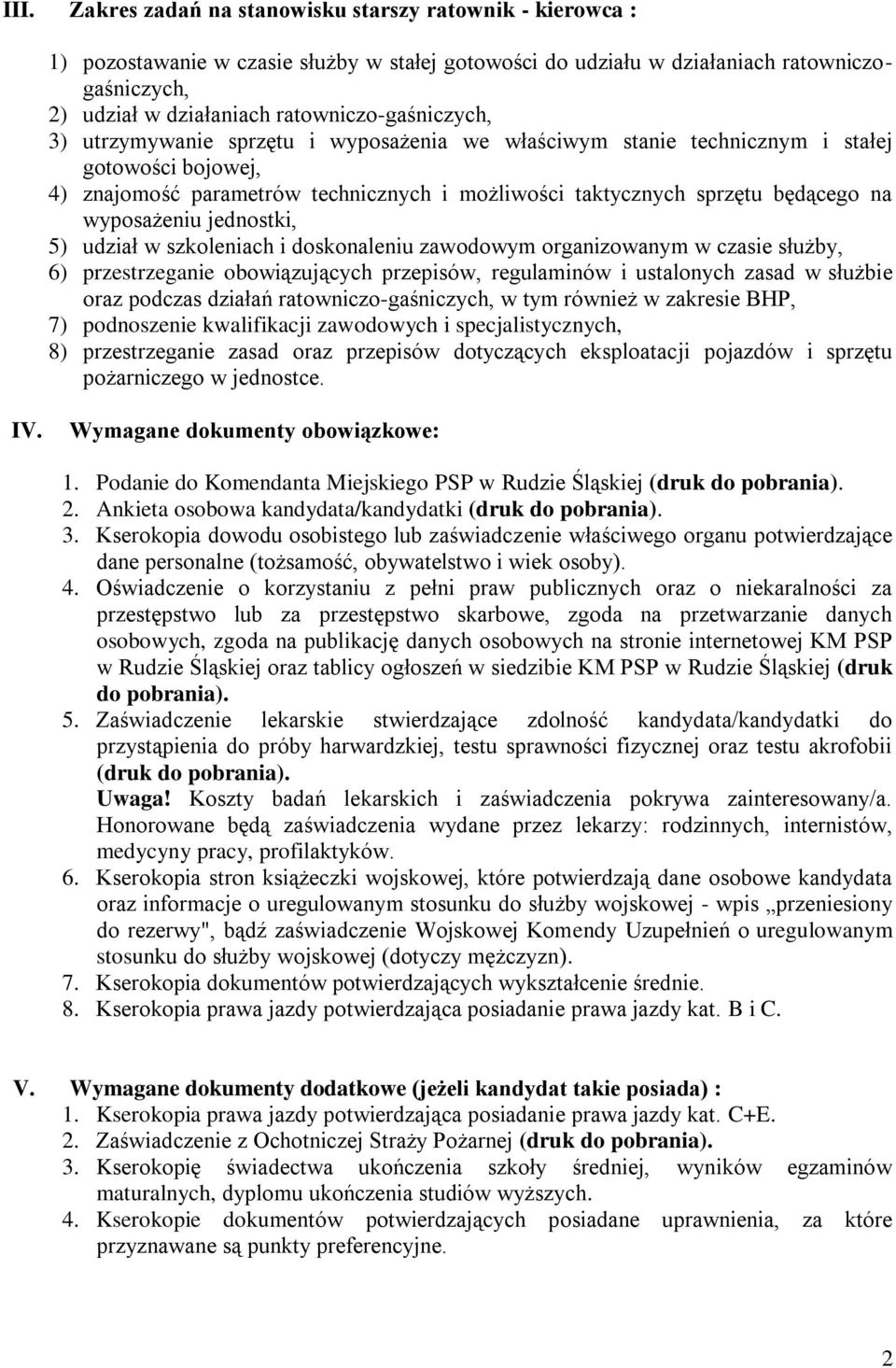 III. Zakres zadań na stanowisku starszy ratownik - kierowca :

1) pozostawanie w czasie służby w stałej gotowości do udziału w działaniach ratowniczo-gaśniczych,
2) udział w działaniach ratowniczo-gaśniczych,
3) utrzymywanie sprzętu i wyposażenia we właściwym stanie technicznym i stałej gotowości bojowej,
4) znajomość parametrów technicznych i możliwości taktycznych sprzętu będącego na wyposażeniu jednostki,
5) udział w szkoleniach i doskonaleniu zawodowym organizowanym w czasie służby,
6) przestrzeganie obowiązujących przepisów, regulaminów i ustalonych zasad w służbie oraz podczas działań ratowniczo-gaśniczych, w tym również w zakresie BHP,
7) podnoszenie kwalifikacji zawodowych i specjalistycznych,
8) przestrzeganie zasad oraz przepisów dotyczących eksploatacji pojazdów i sprzętu pożarniczego w jednostce.

IV. Wymagane dokumenty obowiązkowe:

1. Podanie do Komendanta Miejskiego PSP w Rudzie Śląskiej (druk do pobrania).
2. Ankieta osobowa kandydata/kandydatki (druk do pobrania).
3. Kserokopia dowodu osobistego lub zaświadczenie właściwego organu potwierdzające dane personalne (tożsamość, obywatelstwo i wiek osoby).
4. Oświadczenie o korzystaniu z pełni praw publicznych oraz o niekaralności za przestępstwo lub za przestępstwo skarbowe, zgoda na przetwarzanie danych osobowych, zgoda na publikację danych osobowych na stronie internetowej KM PSP w Rudzie Śląskiej oraz tablicy ogłoszeń w siedzibie KM PSP w Rudzie Śląskiej (druk do pobrania).
5. Zaświadczenie lekarskie stwierdzające zdolność kandydata/kandydatki do przystąpienia do próby harwardzkiej, testu sprawności fizycznej oraz testu akrofobii (druk do pobrania).
Uwaga! Koszty badań lekarskich i zaświadczenia pokrywa zainteresowany/a. Honorowane będą zaświadczenia wydane przez lekarzy: rodzinnych, internistów, medycyny pracy, profilaktyków.
6. Kserokopia stron książeczki wojskowej, które potwierdzają dane osobowe kandydata oraz informacje o uregulowanym stosunku do służby wojskowej - wpis „przeniesiony do rezerwy", bądź zaświadczenie Wojskowej Komendy Uzupełnień o uregulowanym stosunku do służby wojskowej (dotyczy mężczyzn).
7. Kserokopia dokumentów potwierdzających wykształcenie średnie.
8. Kserokopia prawa jazdy potwierdzająca posiadanie prawa jazdy kat. B i C.

V. Wymagane dokumenty dodatkowe (jeżeli kandydat takie posiada) :
1. Kserokopia prawa jazdy potwierdzająca posiadanie prawa jazdy kat. C+E.
2. Zaświadczenie z Ochotniczej Straży Pożarnej (druk do pobrania).
3. Kserokopię świadectwa ukończenia szkoły średniej, wyników egzaminów maturalnych, dyplomu ukończenia studiów wyższych.
4. Kserokopie dokumentów potwierdzających posiadane uprawnienia, za które przyznawane są punkty preferencyjne.

2